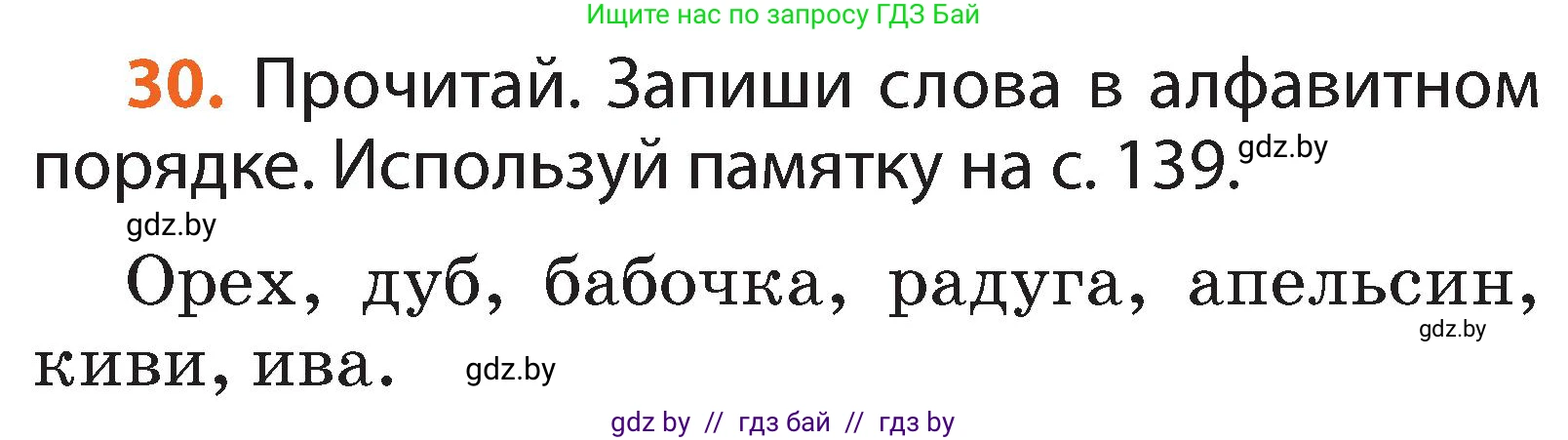 Ищите нас по запросу ГДЗ Бай

30. Прочитай. Запиши слова в алфавитном порядке. Используй памятку на с. 139. gdz.by

gdz.by

Орех, дуб, бабочка, радуга, апельсин, киви, ива. gdz.by gdz.by

gdz by // гдз бай // гдз by